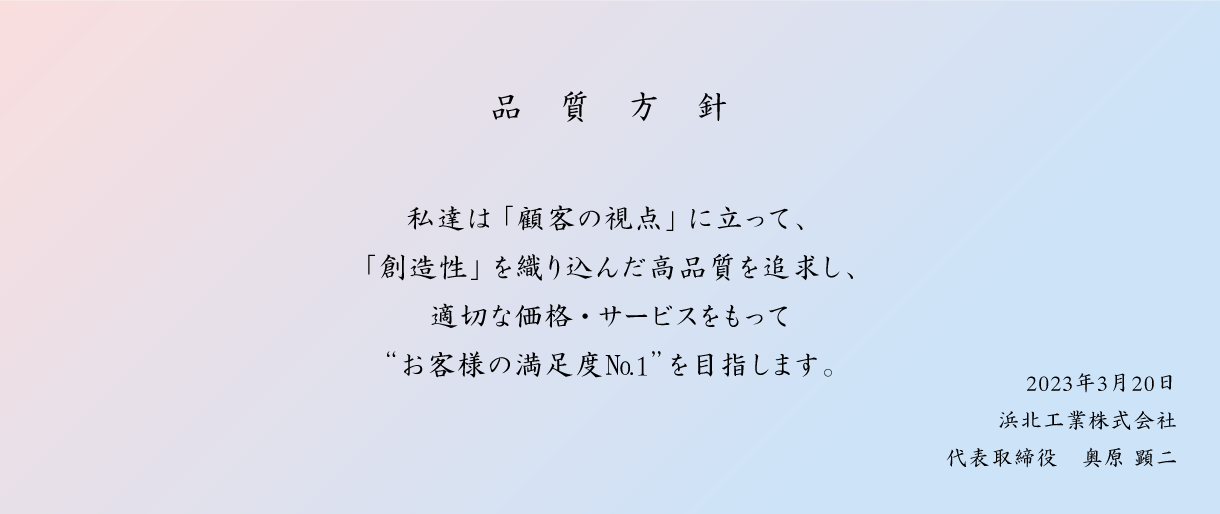 品　質　方　針

私達は「顧客の視点」に立って、
「創造性」を織り込んだ高品質を追求し、
適切な価格・サービスをもって
“お客様の満足度№1”を目指します。

2023年3月20日
浜北工業株式会社
代表取締役　奥原 顕二